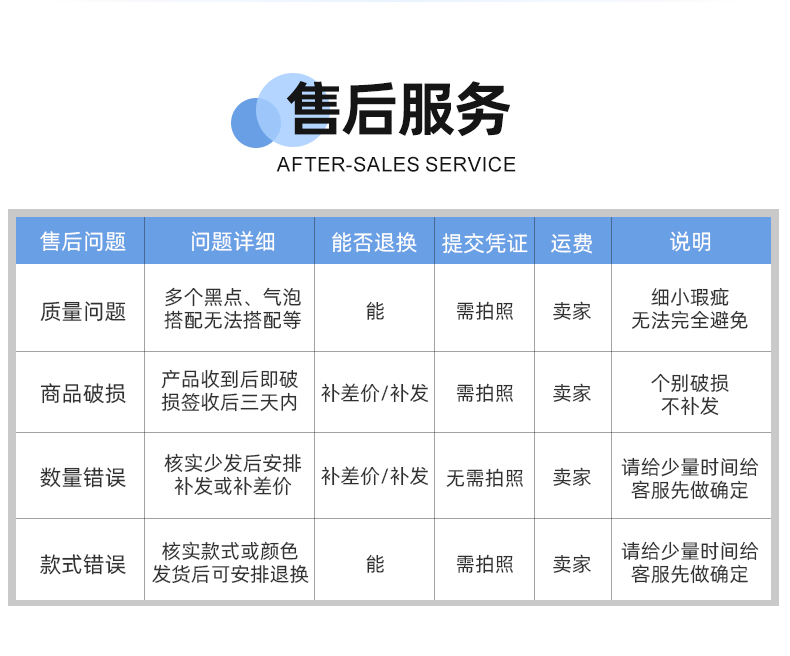 售后服务

AFTER-SALES SERVICE

| 售后问题 | 问题详细 | 能否退换 | 提交凭证 | 运费 | 说明 |
|---|---|---|---|---|---|
| 质量问题 | 多个黑点、气泡搭配无法搭配等 | 能 | 需拍照 | 卖家 | 细小瑕疵无法完全避免 |
| 商品破损 | 产品收到后即破损签收后三天内 | 补差价/补发 | 需拍照 | 卖家 | 个别破损不补发 |
| 数量错误 | 核实少发后安排补发或补差价 | 补差价/补发 | 无需拍照 | 卖家 | 请给少量时间给客服先做确定 |
| 款式错误 | 核实款式或颜色发货后可安排退换 | 能 | 需拍照 | 卖家 | 请给少量时间给客服先做确定 |